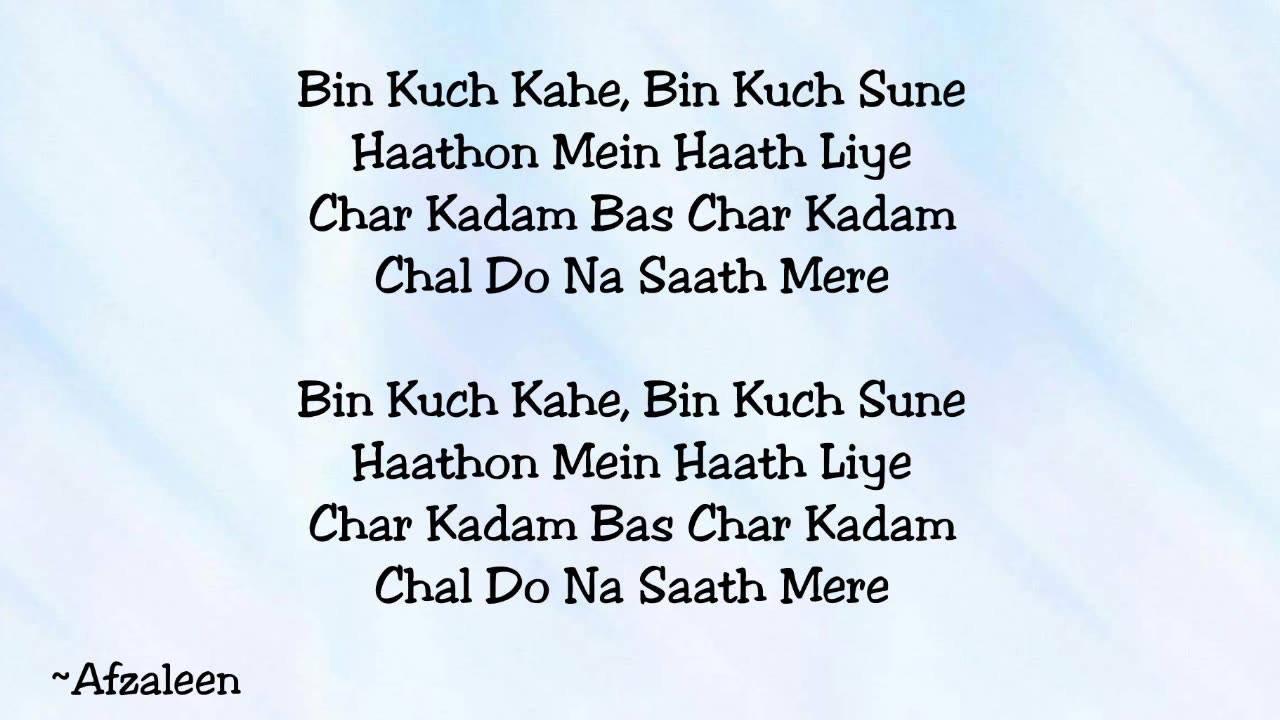 Bin Kuch Kahe, Bin Kuch Sune
Haathon Mein Haath Liye
Char Kadam Bas Char Kadam
Chal Do Na Saath Mere

Bin Kuch Kahe, Bin Kuch Sune
Haathon Mein Haath Liye
Char Kadam Bas Char Kadam
Chal Do Na Saath Mere

~Afzaleen